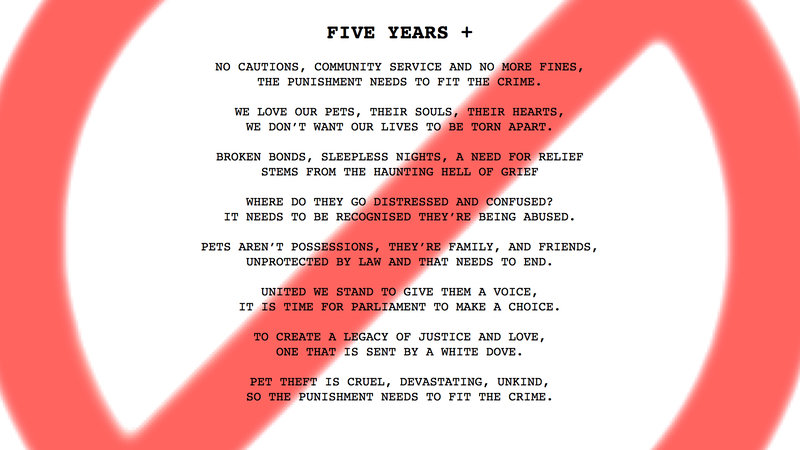 FIVE YEARS +

NO CAUTIONS, COMMUNITY SERVICE AND NO MORE FINES,
THE PUNISHMENT NEEDS TO FIT THE CRIME.

WE LOVE OUR PETS, THEIR SOULS, THEIR HEARTS,
WE DON'T WANT OUR LIVES TO BE TORN APART.

BROKEN BONDS, SLEEPLESS NIGHTS, A NEED FOR RELIEF
STEMS FROM THE HAUNTING HELL OF GRIEF

WHERE DO THEY GO DISTRESSED AND CONFUSED?
IT NEEDS TO BE RECOGNISED THEY'RE BEING ABUSED.

PETS AREN'T POSSESSIONS, THEY'RE FAMILY, AND FRIENDS,
UNPROTECTED BY LAW AND THAT NEEDS TO END.

UNITED WE STAND TO GIVE THEM A VOICE,
IT IS TIME FOR PARLIAMENT TO MAKE A CHOICE.

TO CREATE A LEGACY OF JUSTICE AND LOVE,
ONE THAT IS SENT BY A WHITE DOVE.

PET THEFT IS CRUEL, DEVASTATING, UNKIND,
SO THE PUNISHMENT NEEDS TO FIT THE CRIME.